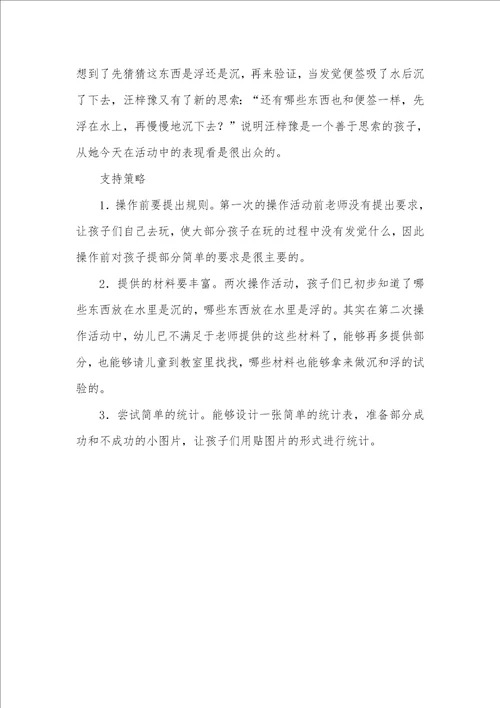 想到了先猜猜这东西是浮还是沉，再来验证，当发觉便签吸了水后沉了下去，汪梓豫又有了新的思索：“还有哪些东西也和便签一样，先浮在水上，再慢慢地沉下去？”说明汪梓豫是一个善于思索的孩子，从她今天在活动中的表现看是很出众的。

支持策略

1．操作前要提出规则。第一次的操作活动前老师没有提出要求，让孩子们自己去玩，使大部分孩子在玩的过程中没有发觉什么，因此操作前对孩子提部分简单的要求是很主要的。

2．提供的材料要丰富。两次操作活动，孩子们已初步知道了哪些东西放在水里是沉的，哪些东西放在水里是浮的。其实在第二次操作活动中，幼儿已不满足于老师提供的这些材料了，能够再多提供部分，也能够请儿童到教室里找找，哪些材料也能够拿来做沉和浮的试验的。

3．尝试简单的统计。能够设计一张简单的统计表，准备部分成功和不成功的小图片，让孩子们用贴图片的形式进行统计。